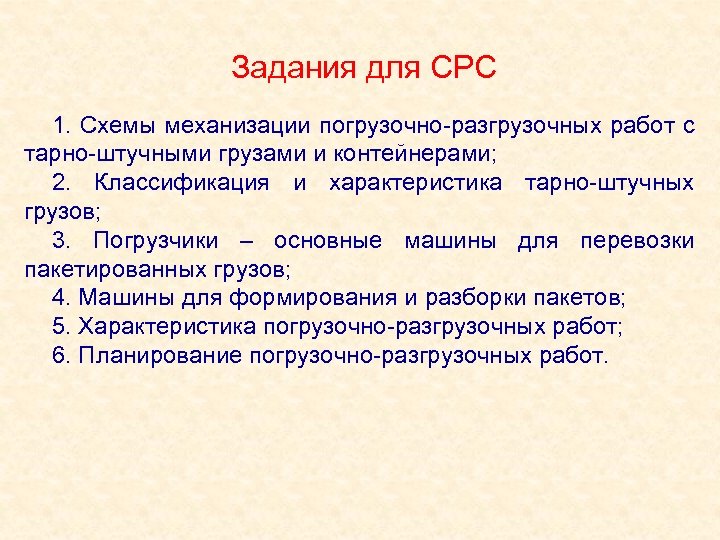 Задания для СРС

1. Схемы механизации погрузочно-разгрузочных работ с тарно-штучными грузами и контейнерами;

2. Классификация и характеристика тарно-штучных грузов;

3. Погрузчики – основные машины для перевозки пакетированных грузов;

4. Машины для формирования и разборки пакетов;

5. Характеристика погрузочно-разгрузочных работ;

6. Планирование погрузочно-разгрузочных работ.